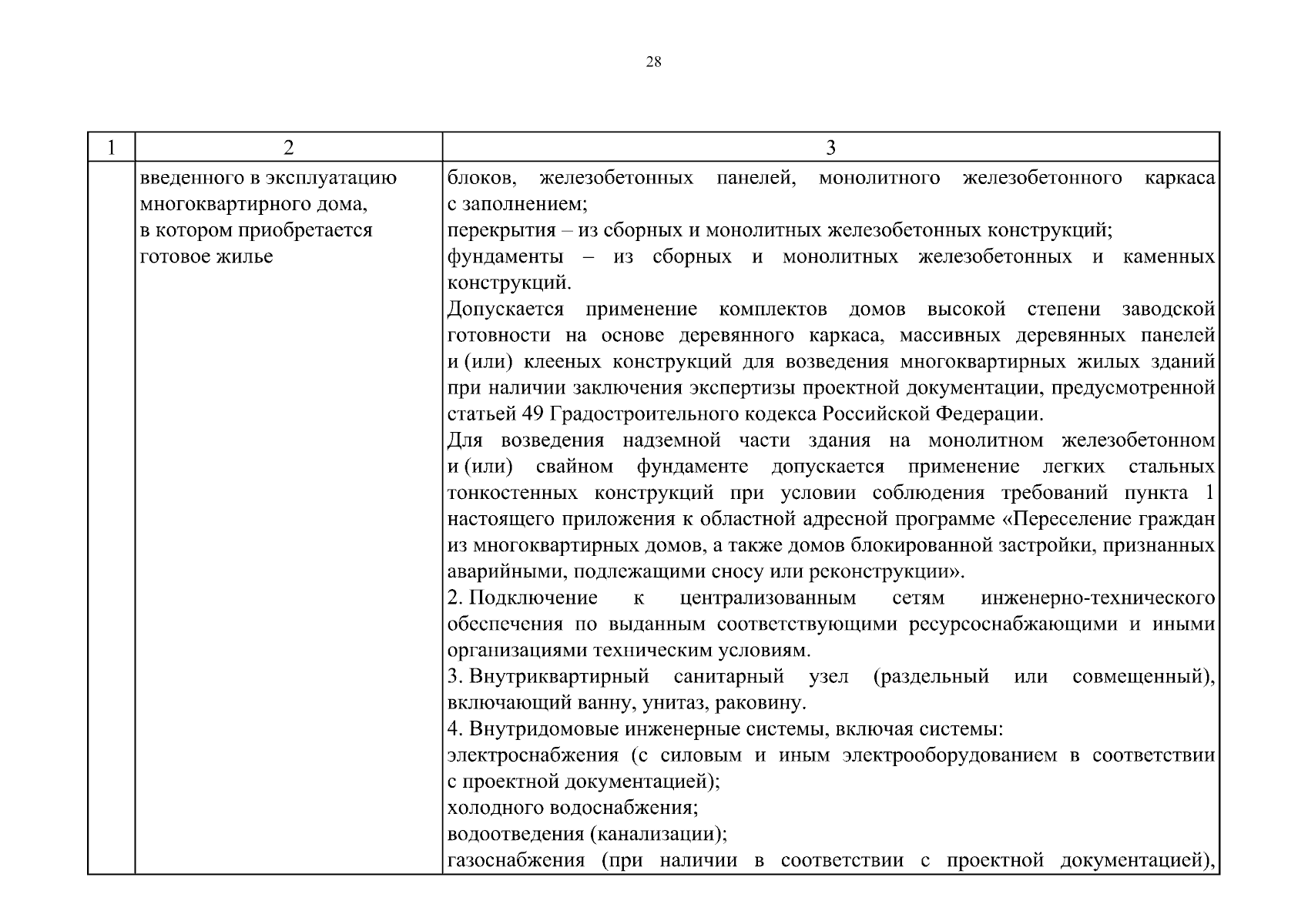 28

| 1 | 2 | 3 |
|---|---|---|
| | введенного в эксплуатацию многоквартирного дома, в котором приобретается готовое жилье | блоков, железобетонных панелей, монолитного железобетонного каркаса с заполнением;<br>перекрытия – из сборных и монолитных железобетонных конструкций;<br>фундаменты – из сборных и монолитных железобетонных и каменных конструкций.<br>Допускается применение комплектов домов высокой степени заводской готовности на основе деревянного каркаса, массивных деревянных панелей и (или) клееных конструкций для возведения многоквартирных жилых зданий при наличии заключения экспертизы проектной документации, предусмотренной статьей 49 Градостроительного кодекса Российской Федерации.<br>Для возведения надземной части здания на монолитном железобетонном и (или) свайном фундаменте допускается применение легких стальных тонкостенных конструкций при условии соблюдения требований пункта 1 настоящего приложения к областной адресной программе «Переселение граждан из многоквартирных домов, а также домов блокированной застройки, признанных аварийными, подлежащими сносу или реконструкции».<br>2. Подключение к централизованным сетям инженерно-технического обеспечения по выданным соответствующими ресурсоснабжающими и иными организациями техническим условиям.<br>3. Внутриквартирный санитарный узел (раздельный или совмещенный), включающий ванну, унитаз, раковину.<br>4. Внутридомовые инженерные системы, включая системы:<br>электроснабжения (с силовым и иным электрооборудованием в соответствии с проектной документацией);<br>холодного водоснабжения;<br>водоотведения (канализации);<br>газоснабжения (при наличии в соответствии с проектной документацией), |